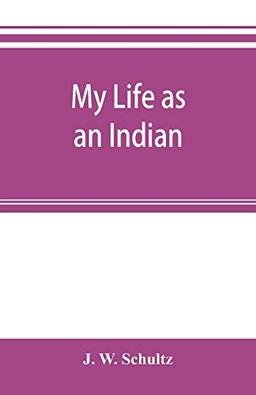 My Life as an Indian

J. W. Schultz